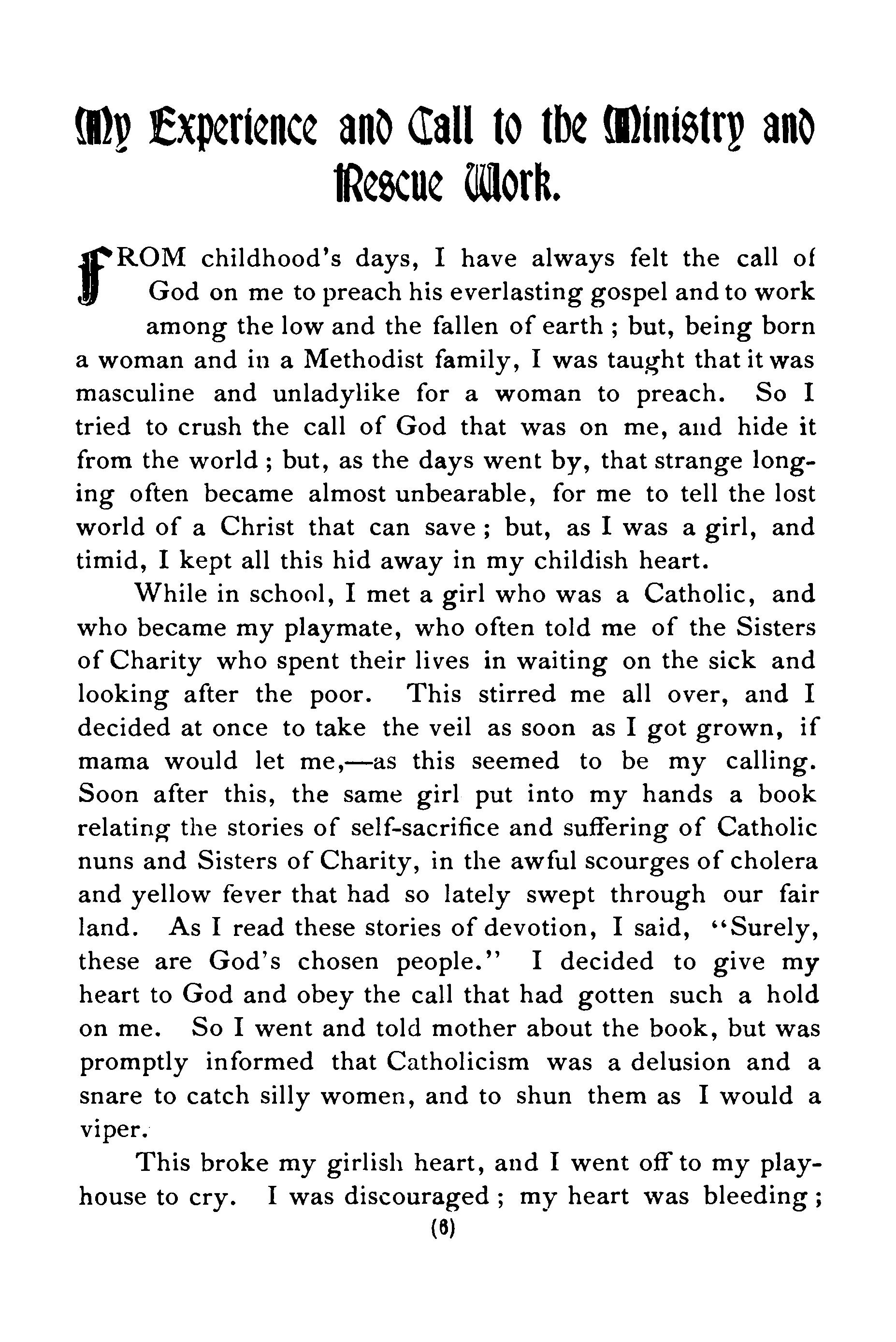 My Experience and Call to the Ministry and Rescue Work.

FROM childhood's days, I have always felt the call of God on me to preach his everlasting gospel and to work among the low and the fallen of earth ; but, being born a woman and in a Methodist family, I was taught that it was masculine and unladylike for a woman to preach. So I tried to crush the call of God that was on me, and hide it from the world ; but, as the days went by, that strange longing often became almost unbearable, for me to tell the lost world of a Christ that can save ; but, as I was a girl, and timid, I kept all this hid away in my childish heart.

While in school, I met a girl who was a Catholic, and who became my playmate, who often told me of the Sisters of Charity who spent their lives in waiting on the sick and looking after the poor. This stirred me all over, and I decided at once to take the veil as soon as I got grown, if mama would let me,—as this seemed to be my calling. Soon after this, the same girl put into my hands a book relating the stories of self-sacrifice and suffering of Catholic nuns and Sisters of Charity, in the awful scourges of cholera and yellow fever that had so lately swept through our fair land. As I read these stories of devotion, I said, "Surely, these are God's chosen people." I decided to give my heart to God and obey the call that had gotten such a hold on me. So I went and told mother about the book, but was promptly informed that Catholicism was a delusion and a snare to catch silly women, and to shun them as I would a viper.

This broke my girlish heart, and I went off to my playhouse to cry. I was discouraged ; my heart was bleeding ;

(6)